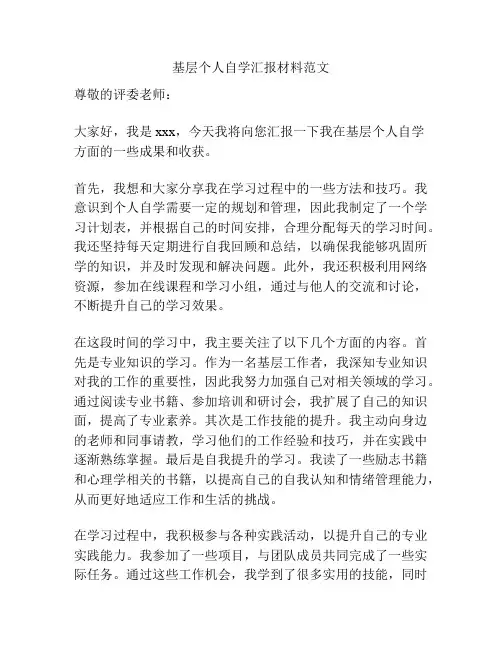 基层个人自学汇报材料范文

尊敬的评委老师：

大家好，我是 xxx，今天我将向您汇报一下我在基层个人自学方面的一些成果和收获。

首先，我想和大家分享我在学习过程中的一些方法和技巧。我意识到个人自学需要一定的规划和管理，因此我制定了一个学习计划表，并根据自己的时间安排，合理分配每天的学习时间。我还坚持每天定期进行自我回顾和总结，以确保我能够巩固所学的知识，并及时发现和解决问题。此外，我还积极利用网络资源，参加在线课程和学习小组，通过与他人的交流和讨论，不断提升自己的学习效果。

在这段时间的学习中，我主要关注了以下几个方面的内容。首先是专业知识的学习。作为一名基层工作者，我深知专业知识对我的工作的重要性，因此我努力加强自己对相关领域的学习。通过阅读专业书籍、参加培训和研讨会，我扩展了自己的知识面，提高了专业素养。其次是工作技能的提升。我主动向身边的老师和同事请教，学习他们的工作经验和技巧，并在实践中逐渐熟练掌握。最后是自我提升的学习。我读了一些励志书籍和心理学相关的书籍，以提高自己的自我认知和情绪管理能力，从而更好地适应工作和生活的挑战。

在学习过程中，我积极参与各种实践活动，以提升自己的专业实践能力。我参加了一些项目，与团队成员共同完成了一些实际任务。通过这些工作机会，我学到了很多实用的技能，同时